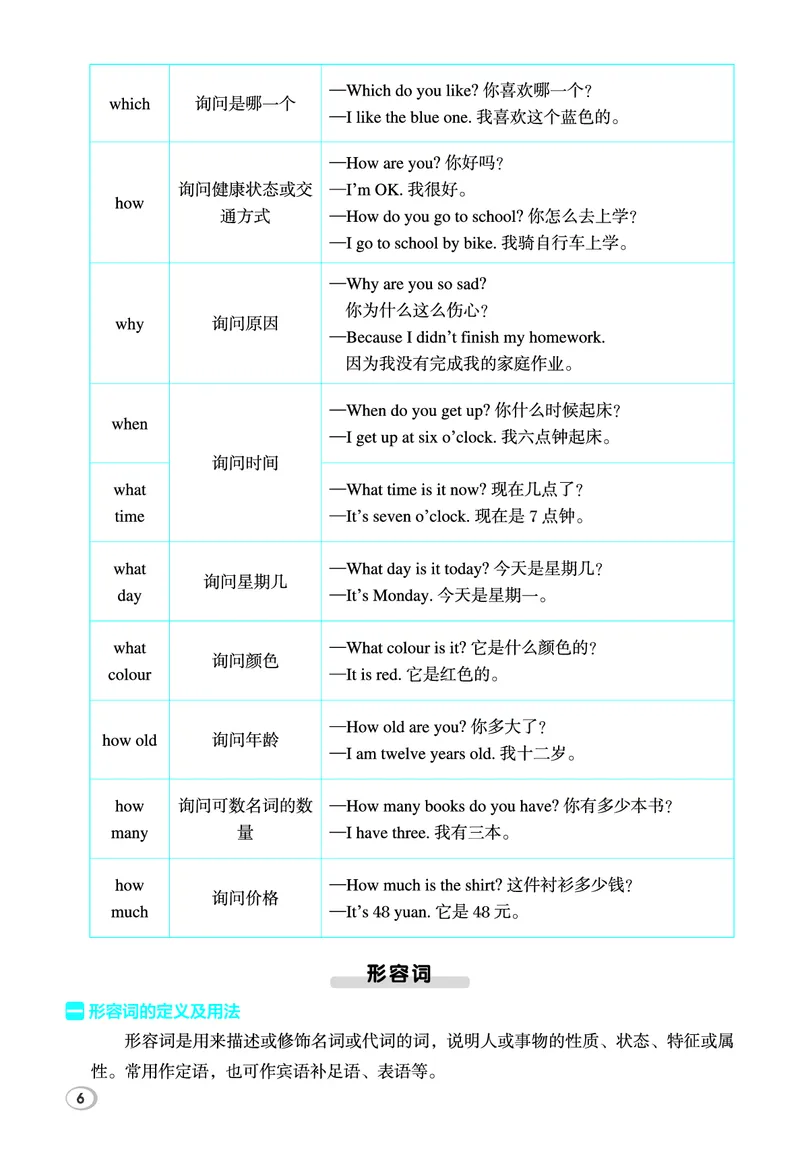 | which | 询问是哪一个 | —Which do you like? 你喜欢哪一个? —I like the blue one. 我喜欢这个蓝色的。 |
|---|---|---|
| how | 询问健康状态或交通方式 | —How are you? 你好吗? —I'm OK. 我很好。 —How do you go to school? 你怎么去上学? —I go to school by bike. 我骑自行车上学。 |
| why | 询问原因 | —Why are you so sad? 你为什么这么伤心? —Because I didn't finish my homework. 因为我没有完成我的家庭作业。 |
| when | 询问时间 | —When do you get up? 你什么时候起床? —I get up at six o'clock. 我六点钟起床。 |
| what time | | —What time is it now? 现在几点了? —It's seven o'clock. 现在是7点钟。 |
| what day | 询问星期几 | —What day is it today? 今天是星期几? —It's Monday. 今天是星期一。 |
| what colour | 询问颜色 | —What colour is it? 它是什么颜色的? —It is red. 它是红色的。 |
| how old | 询问年龄 | —How old are you? 你多大了? —I am twelve years old. 我十二岁。 |
| how many | 询问可数名词的数量 | —How many books do you have? 你有多少本书? —I have three. 我有三本。 |
| how much | 询问价格 | —How much is the shirt? 这件衬衫多少钱? —It's 48 yuan. 它是48元。 |

形容词

一 形容词的定义及用法

形容词是用来描述或修饰名词或代词的词,说明人或事物的性质、状态、特征或属性。常用作定语,也可作宾语补足语、表语等。

6